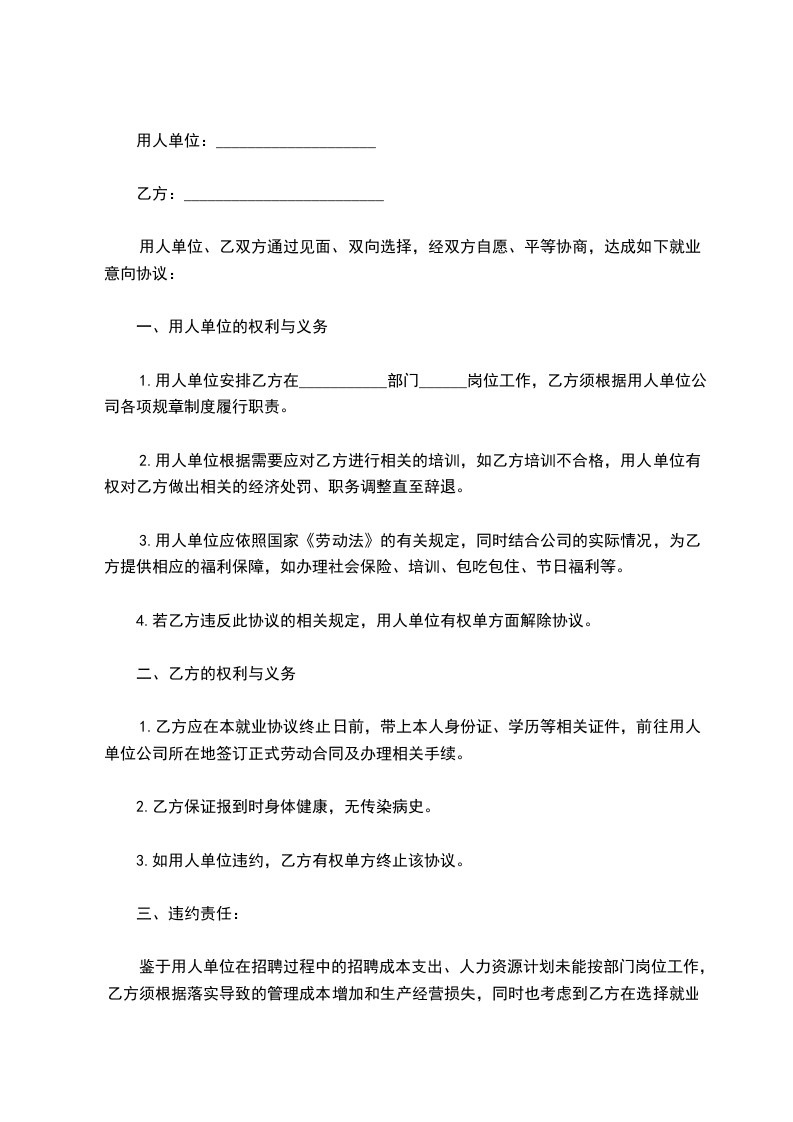 用人单位：____________________

乙方：_________________________

用人单位、乙双方通过见面、双向选择，经双方自愿、平等协商，达成如下就业意向协议：

一、用人单位的权利与义务

1.用人单位安排乙方在___________部门______岗位工作，乙方须根据用人单位公司各项规章制度履行职责。

2.用人单位根据需要应对乙方进行相关的培训，如乙方培训不合格，用人单位有权对乙方做出相关的经济处罚、职务调整直至辞退。

3.用人单位应依照国家《劳动法》的有关规定，同时结合公司的实际情况，为乙方提供相应的福利保障，如办理社会保险、培训、包吃包住、节日福利等。

4.若乙方违反此协议的相关规定，用人单位有权单方面解除协议。

二、乙方的权利与义务

1.乙方应在本就业协议终止日前，带上本人身份证、学历等相关证件，前往用人单位公司所在地签订正式劳动合同及办理相关手续。

2.乙方保证报到时身体健康，无传染病史。

3.如用人单位违约，乙方有权单方终止该协议。

三、违约责任：

鉴于用人单位在招聘过程中的招聘成本支出、人力资源计划未能按部门岗位工作，乙方须根据落实导致的管理成本增加和生产经营损失，同时也考虑到乙方在选择就业